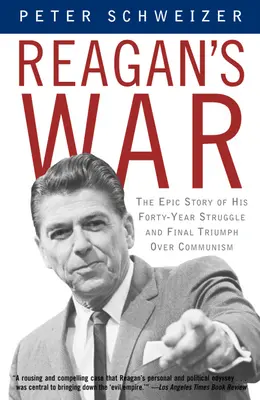 PETER SCHWEIZER

REAGAN'S WAR

THE EPIC STORY OF HIS FORTY-YEAR STRUGGLE AND FINAL TRIUMPH OVER COMMUNISM

"A rousing and compelling case that Reagan's personal and political odyssey . . . was central to bringing down the 'evil empire.'" —Los Angeles Times Book Review